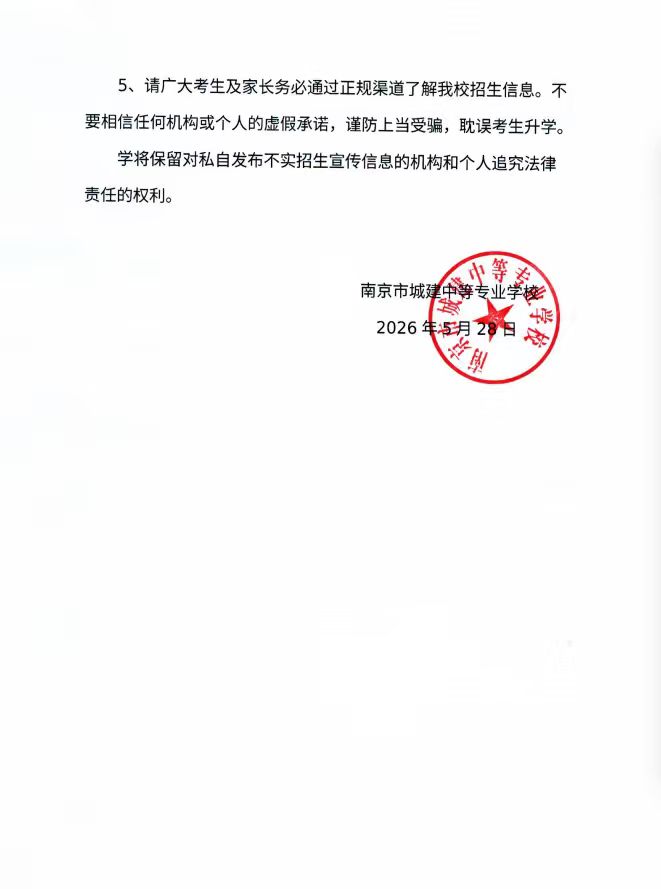 5、请广大考生及家长务必通过正规渠道了解我校招生信息。不要相信任何机构或个人的虚假承诺，谨防上当受骗，耽误考生升学。

学将保留对私自发布不实招生宣传信息的机构和个人追究法律责任的权利。

南京市城建中等专业学校
2026 年 5 月 28 日

南京市城建中等专业学校